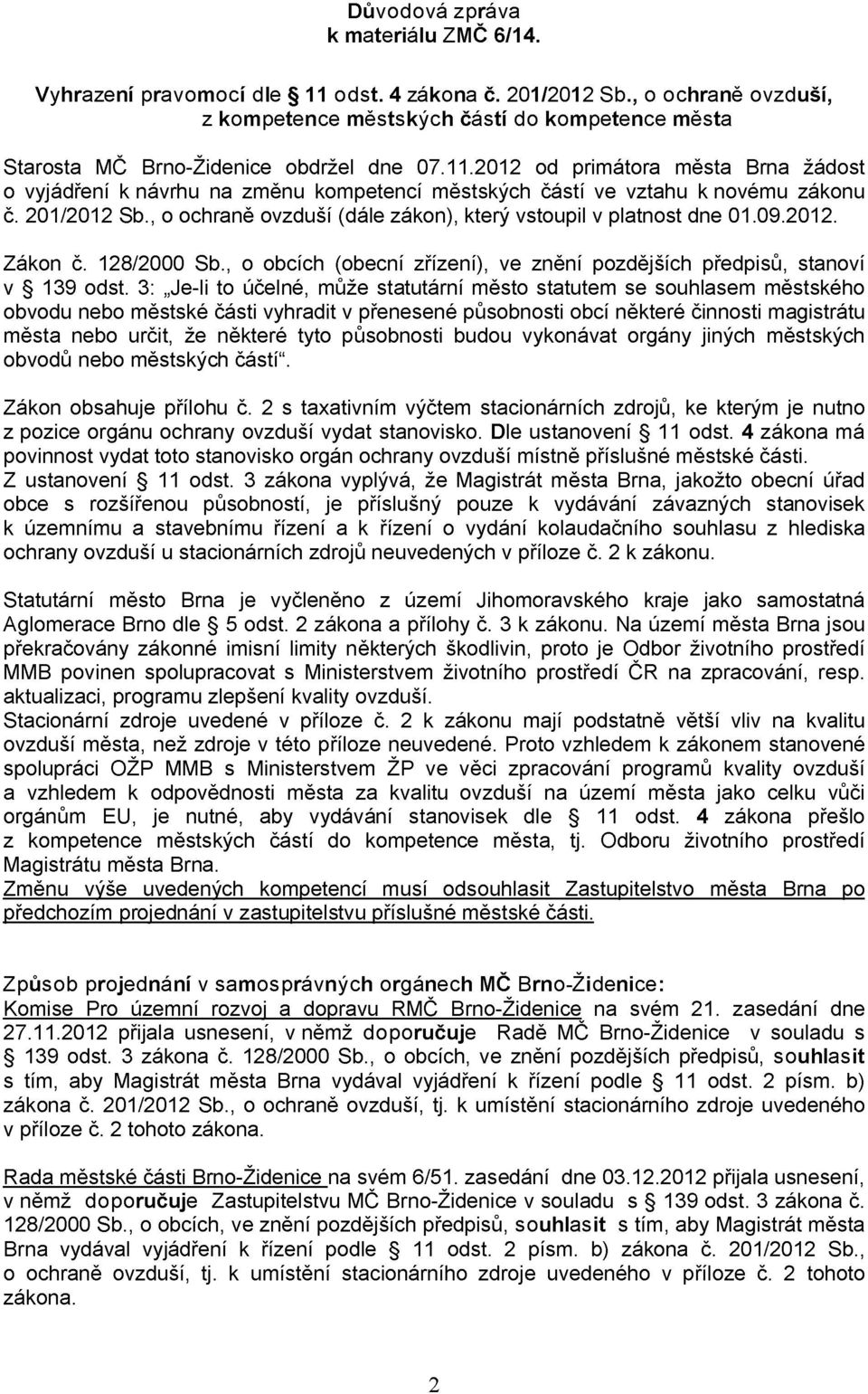 Důvodová zpráva
k materiálu ZMČ 6/14.

Vyhrazení pravomocí dle § 11 odst. 4 zákona č. 201/2012 Sb., o ochraně ovzduší, z kompetence městských částí do kompetence města

Starosta MČ Brno-Židenice obdržel dne 07.11.2012 od primátora města Brna žádost o vyjádření k návrhu na změnu kompetencí městských částí ve vztahu k novému zákonu č. 201/2012 Sb., o ochraně ovzduší (dále zákon), který vstoupil v platnost dne 01.09.2012.

Zákon č. 128/2000 Sb., o obcích (obecní zřízení), ve znění pozdějších předpisů, stanoví v § 139 odst. 3: „Je-li to účelné, může statutární město statutem se souhlasem městského obvodu nebo městské části vyhradit v přenesené působnosti obcí některé činnosti magistrátu města nebo určit, že některé tyto působnosti budou vykonávat orgány jiných městských obvodů nebo městských částí“.

Zákon obsahuje přílohu č. 2 s taxativním výčtem stacionárních zdrojů, ke kterým je nutno z pozice orgánu ochrany ovzduší vydat stanovisko. Dle ustanovení § 11 odst. 4 zákona má povinnost vydat toto stanovisko orgán ochrany ovzduší místně příslušné městské části. Z ustanovení § 11 odst. 3 zákona vyplývá, že Magistrát města Brna, jakožto obecní úřad obce s rozšířenou působností, je příslušný pouze k vydávání závazných stanovisek k územnímu a stavebnímu řízení a k řízení o vydání kolaudačního souhlasu z hlediska ochrany ovzduší u stacionárních zdrojů neuvedených v příloze č. 2 k zákonu.

Statutární město Brna je vyčleněno z území Jihomoravského kraje jako samostatná Aglomerace Brno dle § 5 odst. 2 zákona a přílohy č. 3 k zákonu. Na území města Brna jsou překračovány zákonné imisní limity některých škodlivin, proto je Odbor životního prostředí MMB povinen spolupracovat s Ministerstvem životního prostředí ČR na zpracování, resp. aktualizaci, programu zlepšení kvality ovzduší.
Stacionární zdroje uvedené v příloze č. 2 k zákonu mají podstatně větší vliv na kvalitu ovzduší města, než zdroje v této příloze neuvedené. Proto vzhledem k zákonem stanovené spolupráci OŽP MMB s Ministerstvem ŽP ve věci zpracování programů kvality ovzduší a vzhledem k odpovědnosti města za kvalitu ovzduší na území města jako celku vůči orgánům EU, je nutné, aby vydávání stanovisek dle § 11 odst. 4 zákona přešlo z kompetence městských částí do kompetence města, tj. Odboru životního prostředí Magistrátu města Brna.
Změnu výše uvedených kompetencí musí odsouhlasit Zastupitelstvo města Brna po předchozím projednání v zastupitelstvu příslušné městské části.

Způsob projednání v samosprávných orgánech MČ Brno-Židenice:
Komise Pro územní rozvoj a dopravu RMČ Brno-Židenice na svém 21. zasedání dne 27.11.2012 přijala usnesení, v němž doporučuje Radě MČ Brno-Židenice v souladu s § 139 odst. 3 zákona č. 128/2000 Sb., o obcích, ve znění pozdějších předpisů, souhlasit s tím, aby Magistrát města Brna vydával vyjádření k řízení podle § 11 odst. 2 písm. b) zákona č. 201/2012 Sb., o ochraně ovzduší, tj. k umístění stacionárního zdroje uvedeného v příloze č. 2 tohoto zákona.

Rada městské části Brno-Židenice na svém 6/51. zasedání dne 03.12.2012 přijala usnesení, v němž doporučuje Zastupitelstvu MČ Brno-Židenice v souladu s § 139 odst. 3 zákona č. 128/2000 Sb., o obcích, ve znění pozdějších předpisů, souhlasit s tím, aby Magistrát města Brna vydával vyjádření k řízení podle § 11 odst. 2 písm. b) zákona č. 201/2012 Sb., o ochraně ovzduší, tj. k umístění stacionárního zdroje uvedeného v příloze č. 2 tohoto zákona.

2